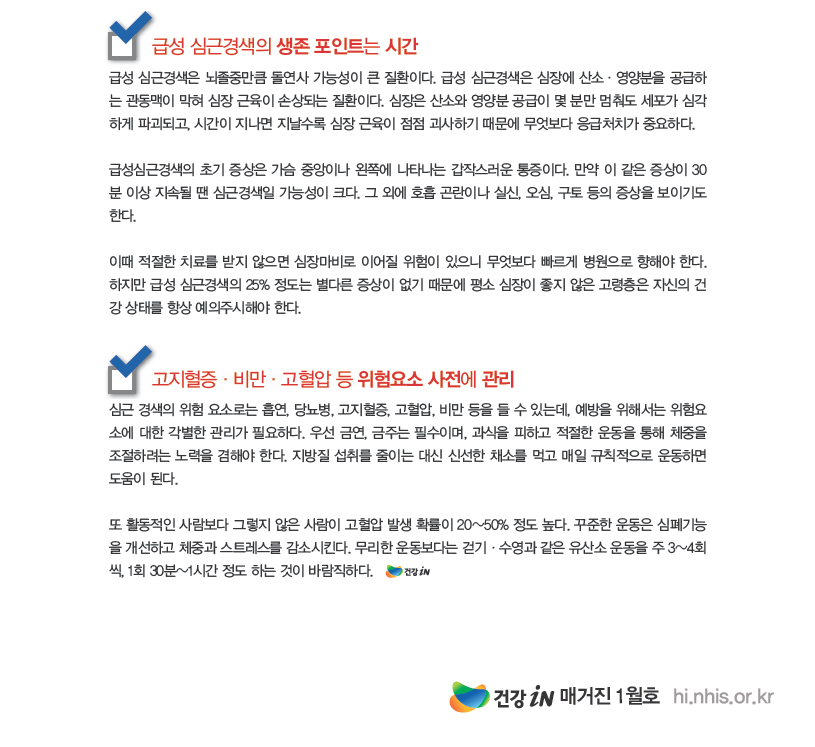 급성 심근경색의 생존 포인트는 시간

급성 심근경색은 뇌졸중만큼 돌연사 가능성이 큰 질환이다. 급성 심근경색은 심장에 산소 · 영양분을 공급하는 관동맥이 막혀 심장 근육이 손상되는 질환이다. 심장은 산소와 영양분 공급이 몇 분만 멈춰도 세포가 심각하게 파괴되고, 시간이 지나면 지날수록 심장 근육이 점점 괴사하기 때문에 무엇보다 응급처치가 중요하다.

급성심근경색의 초기 증상은 가슴 중앙이나 왼쪽에 나타나는 갑작스러운 통증이다. 만약 이 같은 증상이 30분 이상 지속될 땐 심근경색일 가능성이 크다. 그 외에 호흡 곤란이나 실신, 오심, 구토 등의 증상을 보이기도 한다.

이때 적절한 치료를 받지 않으면 심장마비로 이어질 위험이 있으니 무엇보다 빠르게 병원으로 향해야 한다. 하지만 급성 심근경색의 25% 정도는 별다른 증상이 없기 때문에 평소 심장이 좋지 않은 고령층은 자신의 건강 상태를 항상 예의주시해야 한다.

고지혈증 · 비만 · 고혈압 등 위험요소 사전에 관리

심근 경색의 위험 요소로는 흡연, 당뇨병, 고지혈증, 고혈압, 비만 등을 들 수 있는데, 예방을 위해서는 위험요소에 대한 각별한 관리가 필요하다. 우선 금연, 금주는 필수이며, 과식을 피하고 적절한 운동을 통해 체중을 조절하려는 노력을 겸해야 한다. 지방질 섭취를 줄이는 대신 신선한 채소를 먹고 매일 규칙적으로 운동하면 도움이 된다.

또 활동적인 사람보다 그렇지 않은 사람이 고혈압 발생 확률이 20~50% 정도 높다. 꾸준한 운동은 심폐기능을 개선하고 체중과 스트레스를 감소시킨다. 무리한 운동보다는 걷기 · 수영과 같은 유산소 운동을 주 3~4회씩, 1회 30분~1시간 정도 하는 것이 바람직하다. 건강 iN

건강 iN 매거진 1월호 hi.nhis.or.kr